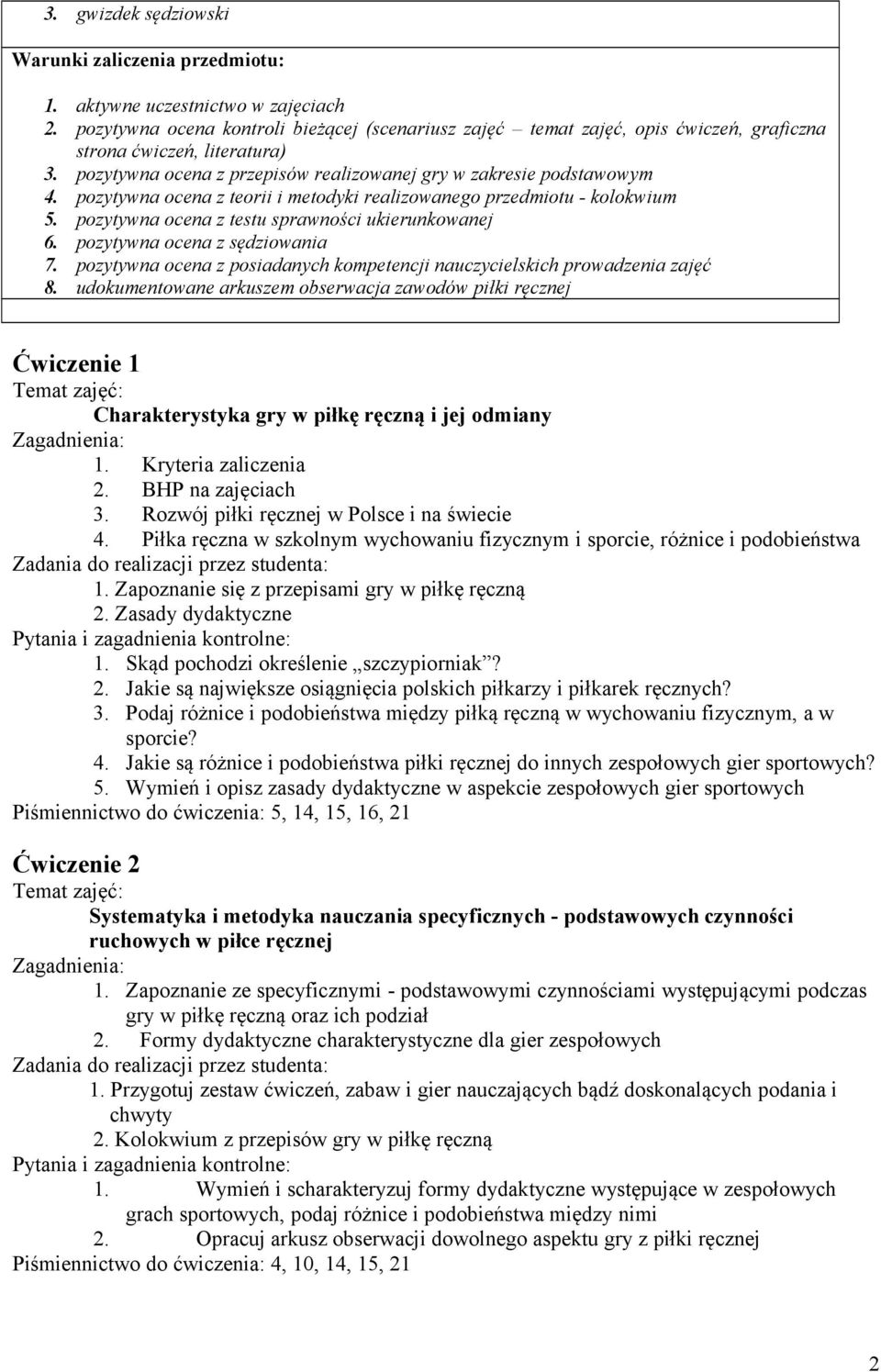 3. gwizdek sędziowski

Warunki zaliczenia przedmiotu:

1. aktywne uczestnictwo w zajęciach
2. pozytywna ocena kontroli bieżącej (scenariusz zajęć – temat zajęć, opis ćwiczeń, graficzna strona ćwiczeń, literatura)
3. pozytywna ocena z przepisów realizowanej gry w zakresie podstawowym
4. pozytywna ocena z teorii i metodyki realizowanego przedmiotu - kolokwium
5. pozytywna ocena z testu sprawności ukierunkowanej
6. pozytywna ocena z sędziowania
7. pozytywna ocena z posiadanych kompetencji nauczycielskich prowadzenia zajęć
8. udokumentowane arkuszem obserwacja zawodów piłki ręcznej

Ćwiczenie 1
Temat zajęć:
Charakterystyka gry w piłkę ręczną i jej odmiany
Zagadnienia:
1. Kryteria zaliczenia
2. BHP na zajęciach
3. Rozwój piłki ręcznej w Polsce i na świecie
4. Piłka ręczna w szkolnym wychowaniu fizycznym i sporcie, różnice i podobieństwa
Zadania do realizacji przez studenta:
1. Zapoznanie się z przepisami gry w piłkę ręczną
2. Zasady dydaktyczne
Pytania i zagadnienia kontrolne:
1. Skąd pochodzi określenie „szczypiorniak”?
2. Jakie są największe osiągnięcia polskich piłkarzy i piłkarek ręcznych?
3. Podaj różnice i podobieństwa między piłką ręczną w wychowaniu fizycznym, a w sporcie?
4. Jakie są różnice i podobieństwa piłki ręcznej do innych zespołowych gier sportowych?
5. Wymień i opisz zasady dydaktyczne w aspekcie zespołowych gier sportowych
Piśmiennictwo do ćwiczenia: 5, 14, 15, 16, 21

Ćwiczenie 2
Temat zajęć:
Systematyka i metodyka nauczania specyficznych - podstawowych czynności ruchowych w piłce ręcznej
Zagadnienia:
1. Zapoznanie ze specyficznymi - podstawowymi czynnościami występującymi podczas gry w piłkę ręczną oraz ich podział
2. Formy dydaktyczne charakterystyczne dla gier zespołowych
Zadania do realizacji przez studenta:
1. Przygotuj zestaw ćwiczeń, zabaw i gier nauczających bądź doskonalących podania i chwyty
2. Kolokwium z przepisów gry w piłkę ręczną
Pytania i zagadnienia kontrolne:
1. Wymień i scharakteryzuj formy dydaktyczne występujące w zespołowych grach sportowych, podaj różnice i podobieństwa między nimi
2. Opracuj arkusz obserwacji dowolnego aspektu gry z piłki ręcznej
Piśmiennictwo do ćwiczenia: 4, 10, 14, 15, 21

2